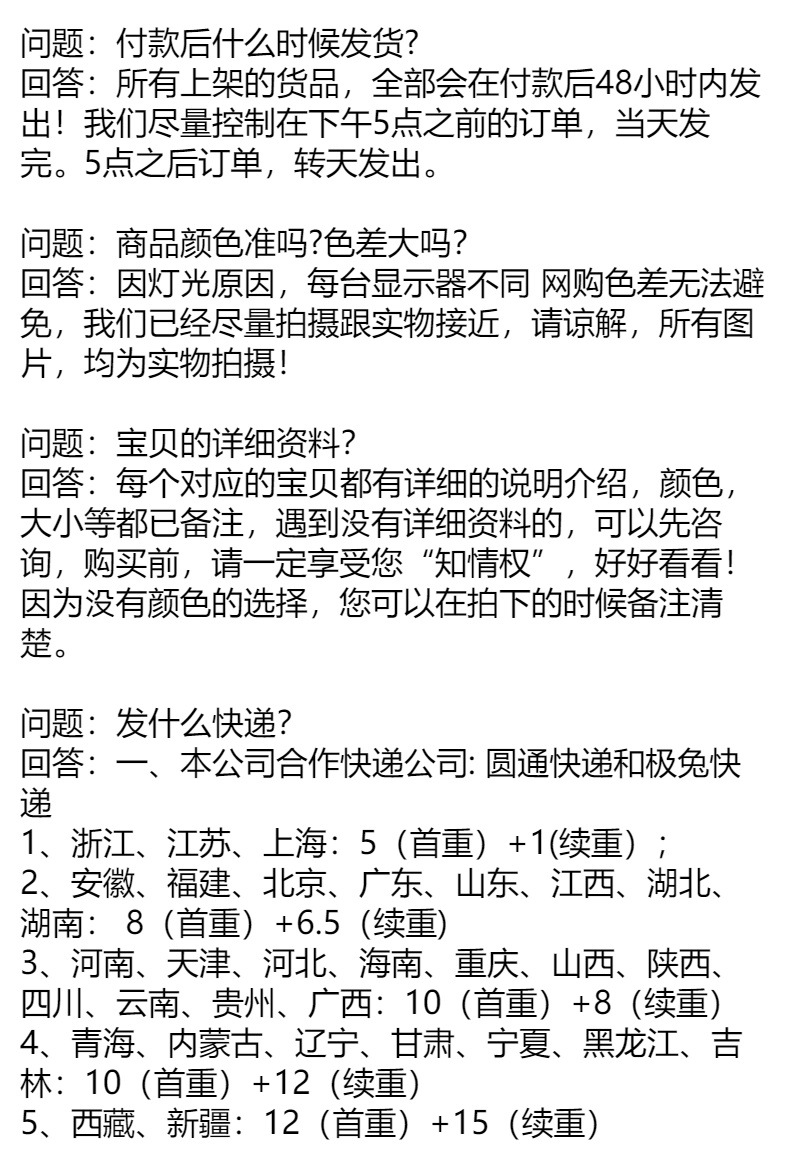 问题：付款后什么时候发货?
回答：所有上架的货品，全部会在付款后48小时内发出！我们尽量控制在下午5点之前的订单，当天发完。5点之后订单，转天发出。

问题：商品颜色准吗?色差大吗?
回答：因灯光原因，每台显示器不同 网购色差无法避免，我们已经尽量拍摄跟实物接近，请谅解，所有图片，均为实物拍摄!

问题：宝贝的详细资料?
回答：每个对应的宝贝都有详细的说明介绍，颜色，大小等都已备注，遇到没有详细资料的，可以先咨询，购买前，请一定享受您“知情权”，好好看看!因为没有颜色的选择，您可以在拍下的时候备注清楚。

问题：发什么快递?
回答：一、本公司合作快递公司: 圆通快递和极兔快递
1、浙江、江苏、上海：5（首重）+1(续重）；
2、安徽、福建、北京、广东、山东、江西、湖北、湖南： 8（首重）+6.5（续重)
3、河南、天津、河北、海南、重庆、山西、陕西、四川、云南、贵州、广西：10（首重）+8（续重）
4、青海、内蒙古、辽宁、甘肃、宁夏、黑龙江、吉林：10（首重）+12（续重）
5、西藏、新疆：12（首重）+15（续重）